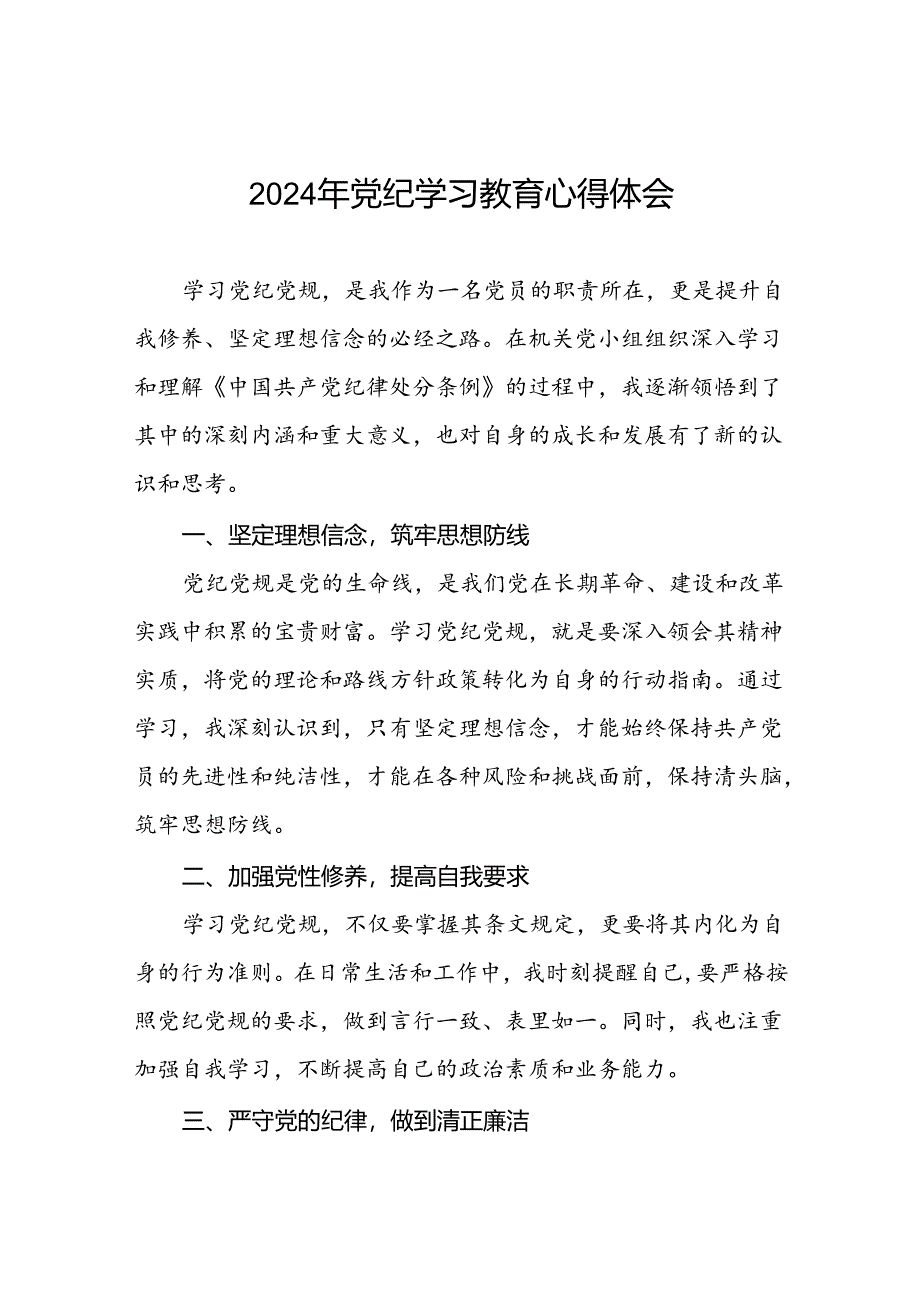 2024年党纪学习教育心得体会

学习党纪党规，是我作为一名党员的职责所在，更是提升自我修养、坚定理想信念的必经之路。在机关党小组组织深入学习和理解《中国共产党纪律处分条例》的过程中，我逐渐领悟到了其中的深刻内涵和重大意义，也对自身的成长和发展有了新的认识和思考。

一、坚定理想信念，筑牢思想防线

党纪党规是党的生命线，是我们党在长期革命、建设和改革实践中积累的宝贵财富。学习党纪党规，就是要深入领会其精神实质，将党的理论和路线方针政策转化为自身的行动指南。通过学习，我深刻认识到，只有坚定理想信念，才能始终保持共产党员的先进性和纯洁性，才能在各种风险和挑战面前，保持清头脑，筑牢思想防线。

二、加强党性修养，提高自我要求

学习党纪党规，不仅要掌握其条文规定，更要将其内化为自身的行为准则。在日常生活和工作中，我时刻提醒自己，要严格按照党纪党规的要求，做到言行一致、表里如一。同时，我也注重加强自我学习，不断提高自己的政治素质和业务能力。

三、严守党的纪律，做到清正廉洁